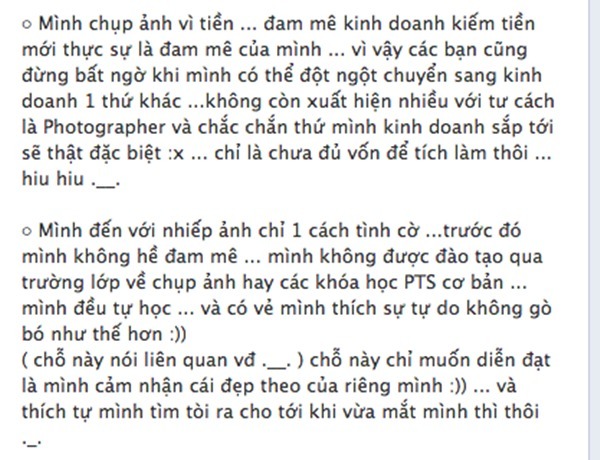 ○ Mình chụp ảnh vì tiền ... đam mê kinh doanh kiếm tiền mới thực sự là đam mê của mình ... vì vậy các bạn cũng đừng bất ngờ khi mình có thể đột ngột chuyển sang kinh doanh 1 thứ khác ...không còn xuất hiện nhiều với tư cách là Photographer và chắc chắn thứ mình kinh doanh sắp tới sẽ thật đặc biệt :x ... chỉ là chưa đủ vốn để tích làm thôi ... hiu hiu .__.

○ Mình đến với nhiếp ảnh chỉ 1 cách tình cờ ...trước đó mình không hề đam mê ... mình không được đào tạo qua trường lớp về chụp ảnh hay các khóa học PTS cơ bản ... mình đều tự học ... và có vẻ mình thích sự tự do không gò bó như thế hơn :))
( chỗ này nói liên quan vđ .__. ) chỗ này chỉ muốn diễn đạt là mình cảm nhận cái đẹp theo của riêng mình :)) ... và thích tự mình tìm tòi ra cho tới khi vừa mắt mình thì thôi ._.